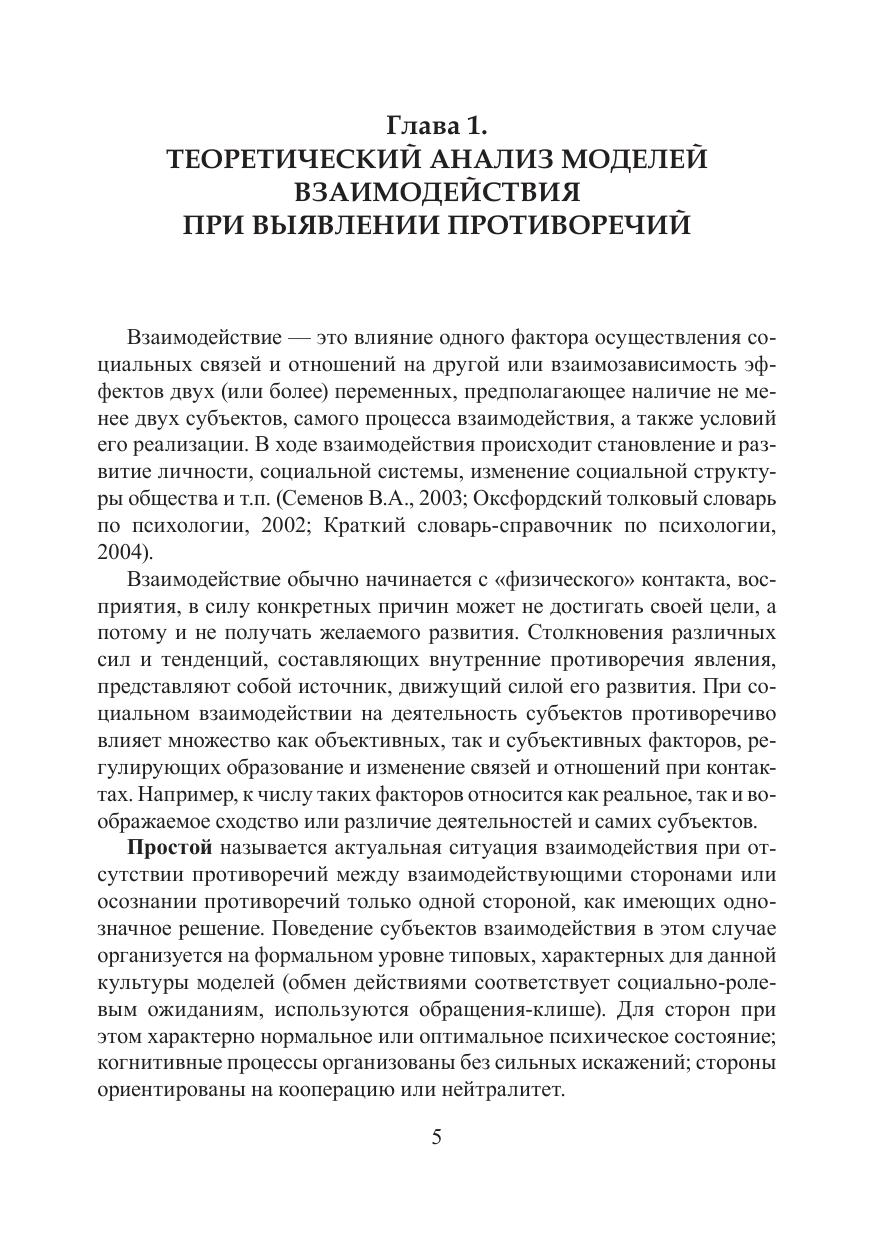 Глава 1.
ТЕОРЕТИЧЕСКИЙ АНАЛИЗ МОДЕЛЕЙ ВЗАИМОДЕЙСТВИЯ ПРИ ВЫЯВЛЕНИИ ПРОТИВОРЕЧИЙ

Взаимодействие — это влияние одного фактора осуществления социальных связей и отношений на другой или взаимозависимость эффектов двух (или более) переменных, предполагающее наличие не менее двух субъектов, самого процесса взаимодействия, а также условий его реализации. В ходе взаимодействия происходит становление и развитие личности, социальной системы, изменение социальной структуры общества и т.п. (Семенов В.А., 2003; Оксфордский толковый словарь по психологии, 2002; Краткий словарь-справочник по психологии, 2004).

Взаимодействие обычно начинается с «физического» контакта, восприятия, в силу конкретных причин может не достигать своей цели, а потому и не получать желаемого развития. Столкновения различных сил и тенденций, составляющих внутренние противоречия явления, представляют собой источник, движущий силой его развития. При социальном взаимодействии на деятельность субъектов противоречиво влияет множество как объективных, так и субъективных факторов, регулирующих образование и изменение связей и отношений при контактах. Например, к числу таких факторов относится как реальное, так и воображаемое сходство или различие деятельностей и самих субъектов.

Простой называется актуальная ситуация взаимодействия при отсутствии противоречий между взаимодействующими сторонами или осознании противоречий только одной стороной, как имеющих однозначное решение. Поведение субъектов взаимодействия в этом случае организуется на формальном уровне типовых, характерных для данной культуры моделей (обмен действиями соответствует социально-ролевым ожиданиям, используются обращения-клише). Для сторон при этом характерно нормальное или оптимальное психическое состояние; когнитивные процессы организованы без сильных искажений; стороны ориентированы на кооперацию или нейтралитет.

5